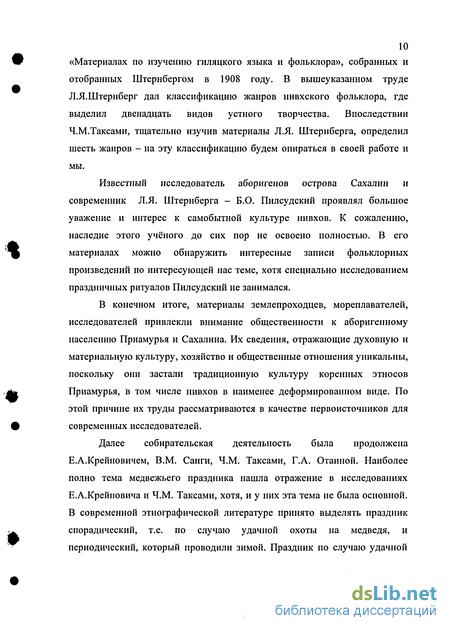 10

«Материалах по изучению гиляцкого языка и фольклора», собранных и отобранных Штернбергом в 1908 году. В вышеуказанном труде Л.Я.Штернберг дал классификацию жанров нивхского фольклора, где выделил двенадцать видов устного творчества. Впоследствии Ч.М.Таксами, тщательно изучив материалы Л.Я. Штернберга, определил шесть жанров – на эту классификацию будем опираться в своей работе и мы.

Известный исследователь аборигенов острова Сахалин и современник Л.Я. Штернберга – Б.О. Пилсудский проявлял большое уважение и интерес к самобытной культуре нивхов. К сожалению, наследие этого учёного до сих пор не освоено полностью. В его материалах можно обнаружить интересные записи фольклорных произведений по интересующей нас теме, хотя специально исследованием праздничных ритуалов Пилсудский не занимался.

В конечном итоге, материалы землепроходцев, мореплавателей, исследователей привлекли внимание общественности к аборигенному населению Приамурья и Сахалина. Их сведения, отражающие духовную и материальную культуру, хозяйство и общественные отношения уникальны, поскольку они застали традиционную культуру коренных этносов Приамурья, в том числе нивхов в наименее деформированном виде. По этой причине их труды рассматриваются в качестве первоисточников для современных исследователей.

Далее собирательская деятельность была продолжена Е.А.Крейновичем, В.М. Санги, Ч.М. Таксами, Г.А. Отаиной. Наиболее полно тема медвежьего праздника нашла отражение в исследованиях Е.А.Крейновича и Ч.М. Таксами, хотя, и у них эта тема не была основной. В современной этнографической литературе принято выделять праздник спорадический, т.е. по случаю удачной охоты на медведя, и периодический, который проводили зимой. Праздник по случаю удачной

dsLib.net
библиотека диссертаций